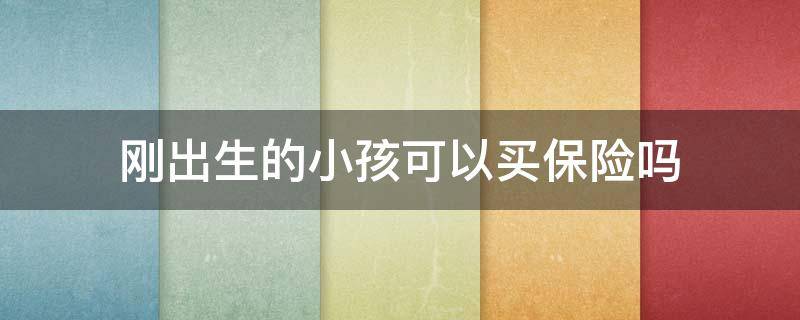 刚出生的小孩可以买保险吗